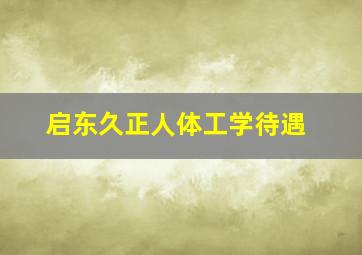 启东久正人体工学待遇